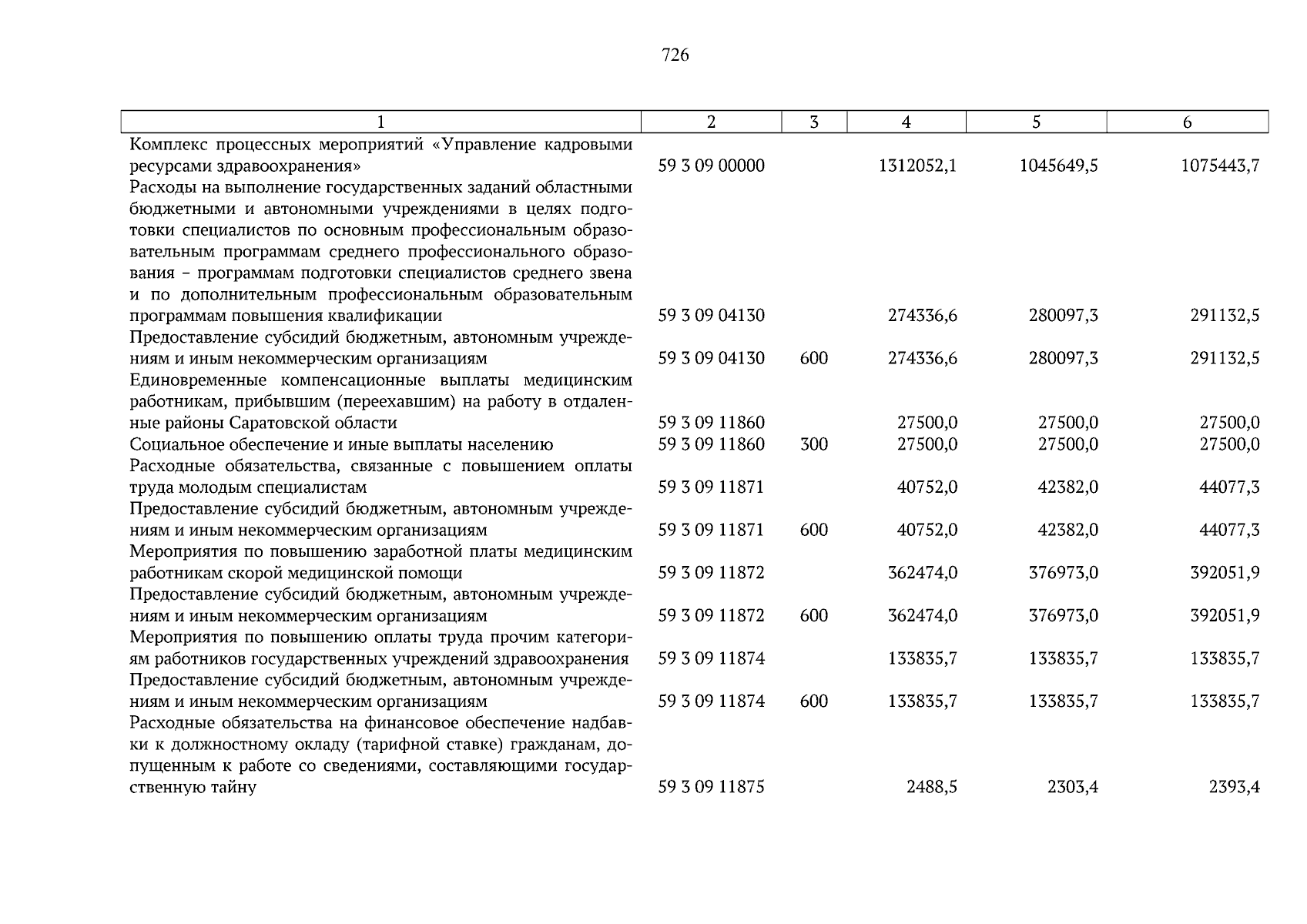 726

| 1 | 2 | 3 | 4 | 5 | 6 |
|---|---|---|---|---|---|
| Комплекс процессных мероприятий «Управление кадровыми ресурсами здравоохранения» | 59 3 09 00000 | | 1312052,1 | 1045649,5 | 1075443,7 |
| Расходы на выполнение государственных заданий областными бюджетными и автономными учреждениями в целях подготовки специалистов по основным профессиональным образовательным программам среднего профессионального образования – программам подготовки специалистов среднего звена и по дополнительным профессиональным образовательным программам повышения квалификации | 59 3 09 04130 | | 274336,6 | 280097,3 | 291132,5 |
| Предоставление субсидий бюджетным, автономным учреждениям и иным некоммерческим организациям | 59 3 09 04130 | 600 | 274336,6 | 280097,3 | 291132,5 |
| Единовременные компенсационные выплаты медицинским работникам, прибывшим (переехавшим) на работу в отдаленные районы Саратовской области | 59 3 09 11860 | | 27500,0 | 27500,0 | 27500,0 |
| Социальное обеспечение и иные выплаты населению | 59 3 09 11860 | 300 | 27500,0 | 27500,0 | 27500,0 |
| Расходные обязательства, связанные с повышением оплаты труда молодым специалистам | 59 3 09 11871 | | 40752,0 | 42382,0 | 44077,3 |
| Предоставление субсидий бюджетным, автономным учреждениям и иным некоммерческим организациям | 59 3 09 11871 | 600 | 40752,0 | 42382,0 | 44077,3 |
| Мероприятия по повышению заработной платы медицинским работникам скорой медицинской помощи | 59 3 09 11872 | | 362474,0 | 376973,0 | 392051,9 |
| Предоставление субсидий бюджетным, автономным учреждениям и иным некоммерческим организациям | 59 3 09 11872 | 600 | 362474,0 | 376973,0 | 392051,9 |
| Мероприятия по повышению оплаты труда прочим категориям работников государственных учреждений здравоохранения | 59 3 09 11874 | | 133835,7 | 133835,7 | 133835,7 |
| Предоставление субсидий бюджетным, автономным учреждениям и иным некоммерческим организациям | 59 3 09 11874 | 600 | 133835,7 | 133835,7 | 133835,7 |
| Расходные обязательства на финансовое обеспечение надбавки к должностному окладу (тарифной ставке) гражданам, допущенным к работе со сведениями, составляющими государственную тайну | 59 3 09 11875 | | 2488,5 | 2303,4 | 2393,4 |